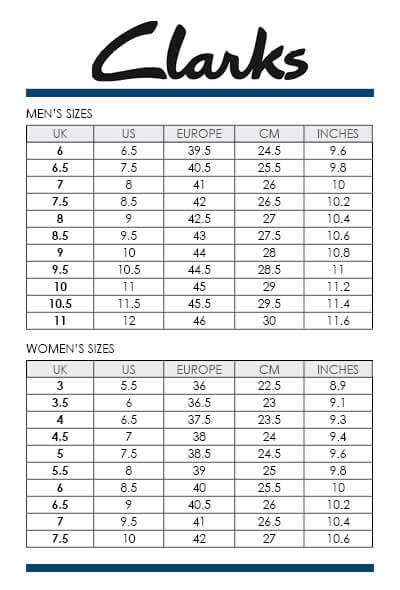 Clarks

MEN'S SIZES

| UK | US | EUROPE | CM | INCHES |
|---|---|---|---|---|
| 6 | 6.5 | 39.5 | 24.5 | 9.6 |
| 6.5 | 7.5 | 40.5 | 25.5 | 9.8 |
| 7 | 8 | 41 | 26 | 10 |
| 7.5 | 8.5 | 42 | 26.5 | 10.2 |
| 8 | 9 | 42.5 | 27 | 10.4 |
| 8.5 | 9.5 | 43 | 27.5 | 10.6 |
| 9 | 10 | 44 | 28 | 10.8 |
| 9.5 | 10.5 | 44.5 | 28.5 | 11 |
| 10 | 11 | 45 | 29 | 11.2 |
| 10.5 | 11.5 | 45.5 | 29.5 | 11.4 |
| 11 | 12 | 46 | 30 | 11.6 |

WOMEN'S SIZES

| UK | US | EUROPE | CM | INCHES |
|---|---|---|---|---|
| 3 | 5.5 | 36 | 22.5 | 8.9 |
| 3.5 | 6 | 36.5 | 23 | 9.1 |
| 4 | 6.5 | 37.5 | 23.5 | 9.3 |
| 4.5 | 7 | 38 | 24 | 9.4 |
| 5 | 7.5 | 38.5 | 24.5 | 9.6 |
| 5.5 | 8 | 39 | 25 | 9.8 |
| 6 | 8.5 | 40 | 25.5 | 10 |
| 6.5 | 9 | 40.5 | 26 | 10.2 |
| 7 | 9.5 | 41 | 26.5 | 10.4 |
| 7.5 | 10 | 42 | 27 | 10.6 |